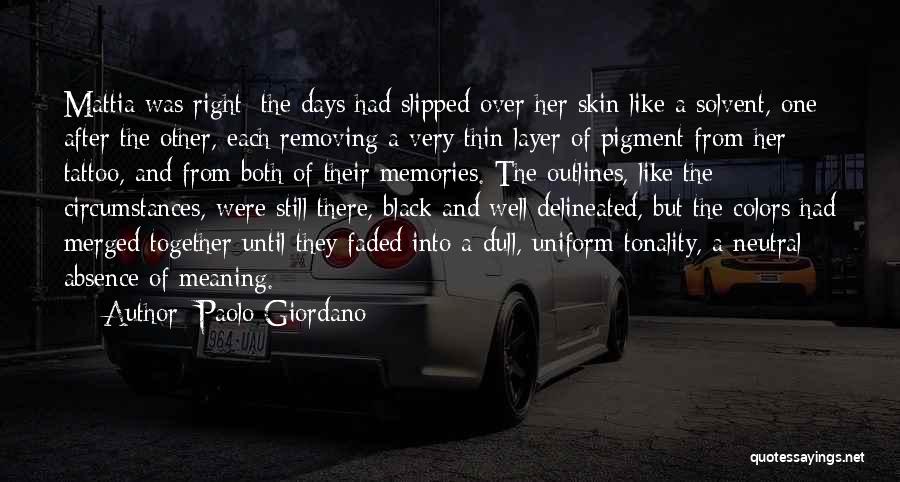 Mattia was right: the days had slipped over her skin like a solvent, one after the other, each removing a very thin layer of pigment from her tattoo, and from both of their memories. The outlines, like the circumstances, were still there, black and well delineated, but the colors had merged together until they faded into a dull, uniform tonality, a neutral absence of meaning.

Author: Paolo Giordano

964-UAU

quotessayings.net